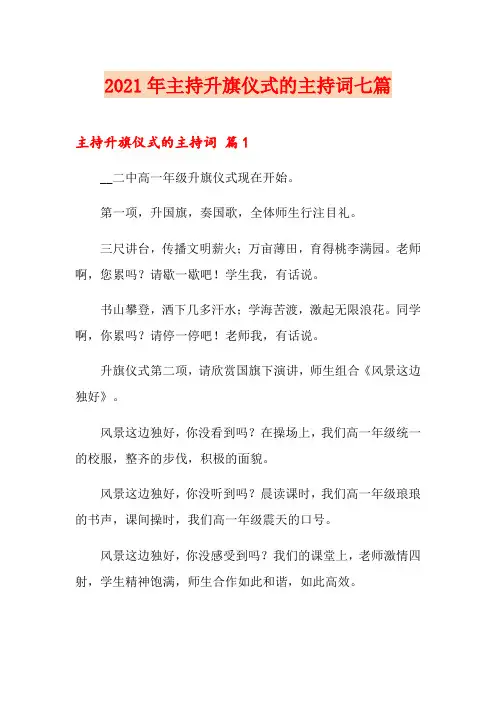 2021年主持升旗仪式的主持词七篇

主持升旗仪式的主持词 篇1

__二中高一年级升旗仪式现在开始。

第一项，升国旗，奏国歌，全体师生行注目礼。

三尺讲台，传播文明薪火；万亩薄田，育得桃李满园。老师啊，您累吗？请歇一歇吧！学生我，有话说。

书山攀登，洒下几多汗水；学海苦渡，激起无限浪花。同学啊，你累吗？请停一停吧！老师我，有话说。

升旗仪式第二项，请欣赏国旗下演讲，师生组合《风景这边独好》。

风景这边独好，你没看到吗？在操场上，我们高一年级统一的校服，整齐的步伐，积极的面貌。

风景这边独好，你没听到吗？晨读课时，我们高一年级琅琅的书声，课间操时，我们高一年级震天的口号。

风景这边独好，你没感受到吗？我们的课堂上，老师激情四射，学生精神饱满，师生合作如此和谐，如此高效。